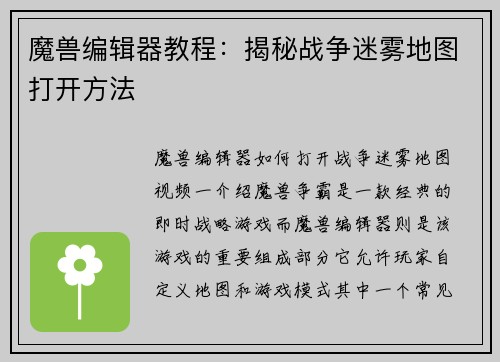 魔兽编辑器教程：揭秘战争迷雾地图打开方法

魔兽编辑器如何打开战争迷雾地图视频一介绍魔兽争霸是一款经典的即时战略游戏而魔兽编辑器则是该游戏的重要组成部分它允许玩家自定义地图和游戏模式其中一个常见